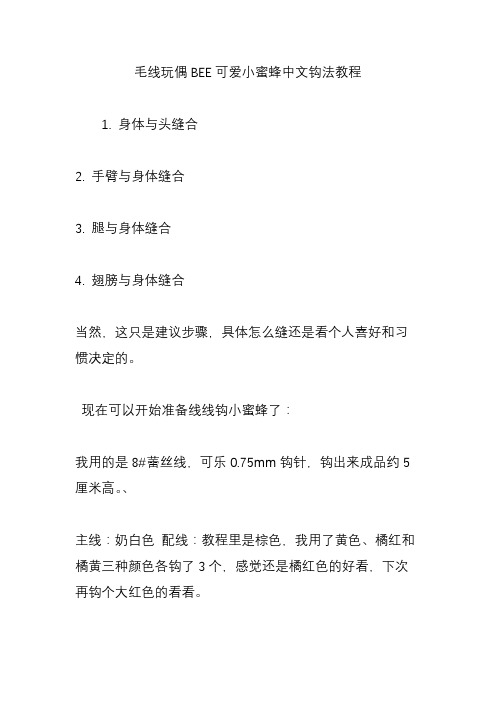 毛线玩偶 BEE 可爱小蜜蜂中文钩法教程

1. 身体与头缝合

2. 手臂与身体缝合

3. 腿与身体缝合

4. 翅膀与身体缝合

当然，这只是建议步骤，具体怎么缝还是看个人喜好和习惯决定的。

现在可以开始准备线线钩小蜜蜂了：

我用的是 8#蕾丝线，可乐 0.75mm 钩针，钩出来成品约 5 厘米高。、

主线：奶白色 配线：教程里是棕色，我用了黄色、橘红和橘黄三种颜色各钩了 3 个，感觉还是橘红色的好看，下次再钩个大红色的看看。